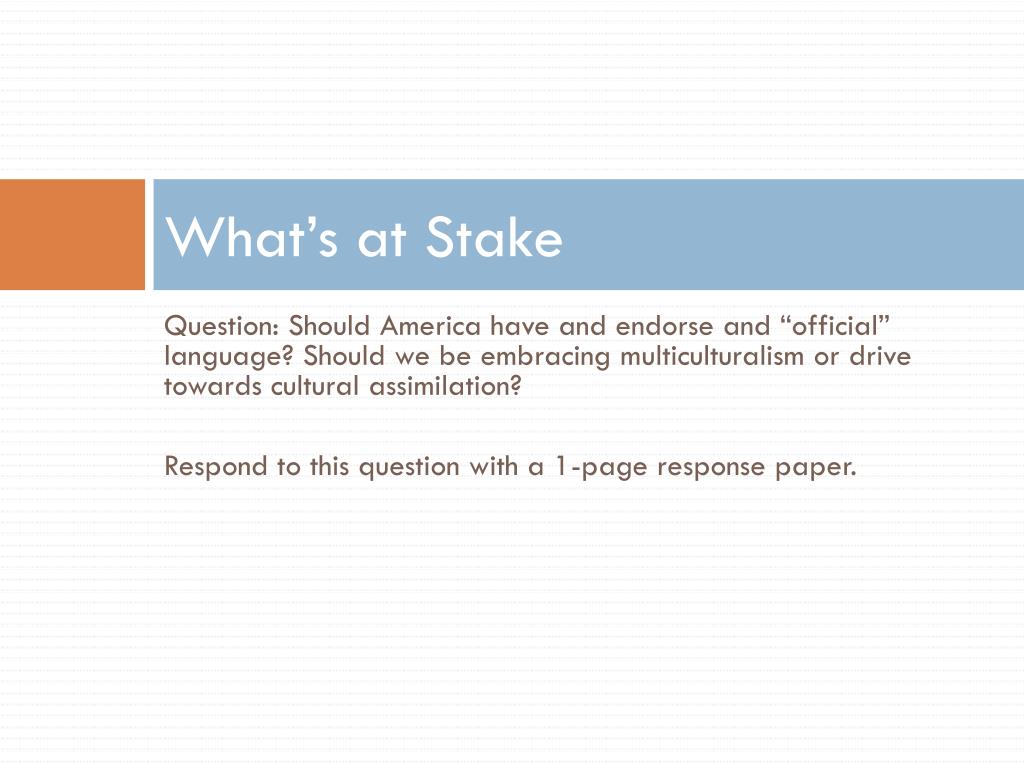 What’s at Stake

Question: Should America have and endorse and “official” language? Should we be embracing multiculturalism or drive towards cultural assimilation?

Respond to this question with a 1-page response paper.